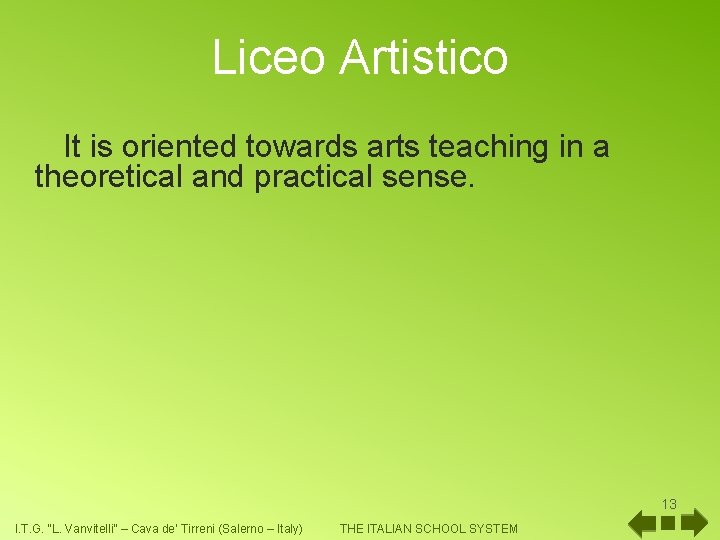 Liceo Artistico

It is oriented towards arts teaching in a theoretical and practical sense.

13

I.T.G. "L. Vanvitelli" – Cava de' Tirreni (Salerno – Italy) THE ITALIAN SCHOOL SYSTEM